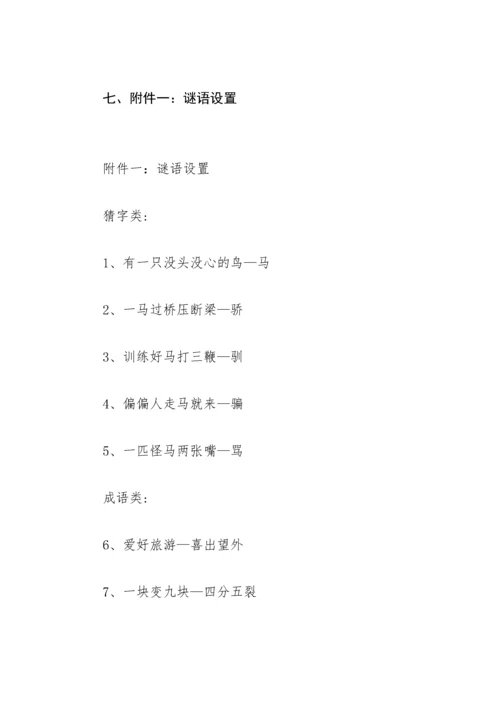 七、附件一：谜语设置

附件一：谜语设置

猜字类：

1、有一只没头没心的鸟—马

2、一马过桥压断梁—骄

3、训练好马打三鞭—驯

4、偏偏人走马就来—骗

5、一匹怪马两张嘴—骂

成语类：

6、爱好旅游—喜出望外

7、一块变九块—四分五裂